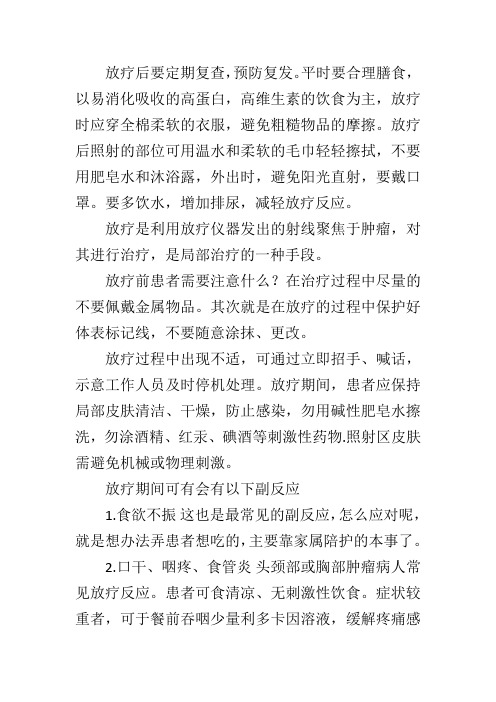 放疗后要定期复查，预防复发。平时要合理膳食，以易消化吸收的高蛋白，高维生素的饮食为主，放疗时应穿全棉柔软的衣服，避免粗糙物品的摩擦。放疗后照射的部位可用温水和柔软的毛巾轻轻擦拭，不要用肥皂水和沐浴露，外出时，避免阳光直射，要戴口罩。要多饮水，增加排尿，减轻放疗反应。

放疗是利用放疗仪器发出的射线聚焦于肿瘤，对其进行治疗，是局部治疗的一种手段。

放疗前患者需要注意什么？在治疗过程中尽量的不要佩戴金属物品。其次就是在放疗的过程中保护好体表标记线，不要随意涂抹、更改。

放疗过程中出现不适，可通过立即招手、喊话，示意工作人员及时停机处理。放疗期间，患者应保持局部皮肤清洁、干燥，防止感染，勿用碱性肥皂水擦洗，勿涂酒精、红汞、碘酒等刺激性药物.照射区皮肤需避免机械或物理刺激。

放疗期间可有会有以下副反应

1.食欲不振 这也是最常见的副反应，怎么应对呢，就是想办法弄患者想吃的，主要靠家属陪护的本事了。

2.口干、咽疼、食管炎 头颈部或胸部肿瘤病人常见放疗反应。患者可食清凉、无刺激性饮食。症状较重者，可于餐前吞咽少量利多卡因溶液，缓解疼痛感